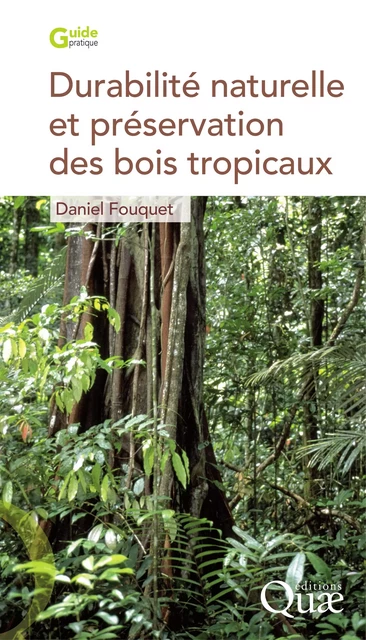 Guide pratique

Durabilité naturelle et préservation des bois tropicaux

Daniel Fouquet

éditions Quæ